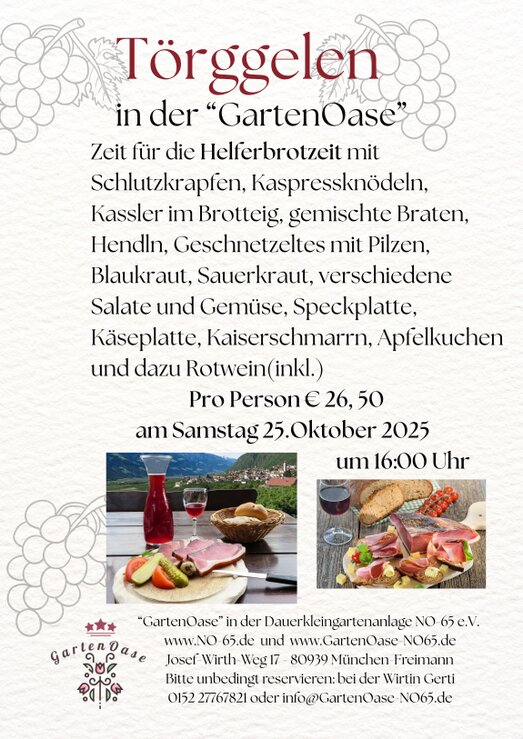 Törggelen

in der "GartenOase"

Zeit für die Helferbrotzeit mit Schlutzkrapfen, Kaspressknödeln, Kassler im Brotteig, gemischte Braten, Hendln, Geschnetzeltes mit Pilzen, Blaukraut, Sauerkraut, verschiedene Salate und Gemüse, Speckplatte, Käseplatte, Kaiserschmarrn, Apfelkuchen und dazu Rotwein(inkl.)

Pro Person € 26, 50

am Samstag 25.Oktober 2025

um 16:00 Uhr

GartenOase

"GartenOase" in der Dauerkleingartenanlage NO-65 e.V.
www.NO-65.de und www.GartenOase-NO65.de
Josef-Wirth-Weg 17 - 80939 München-Freimann
Bitte unbedingt reservieren: bei der Wirtin Gerti
0152 27767821 oder info@GartenOase-NO65.de